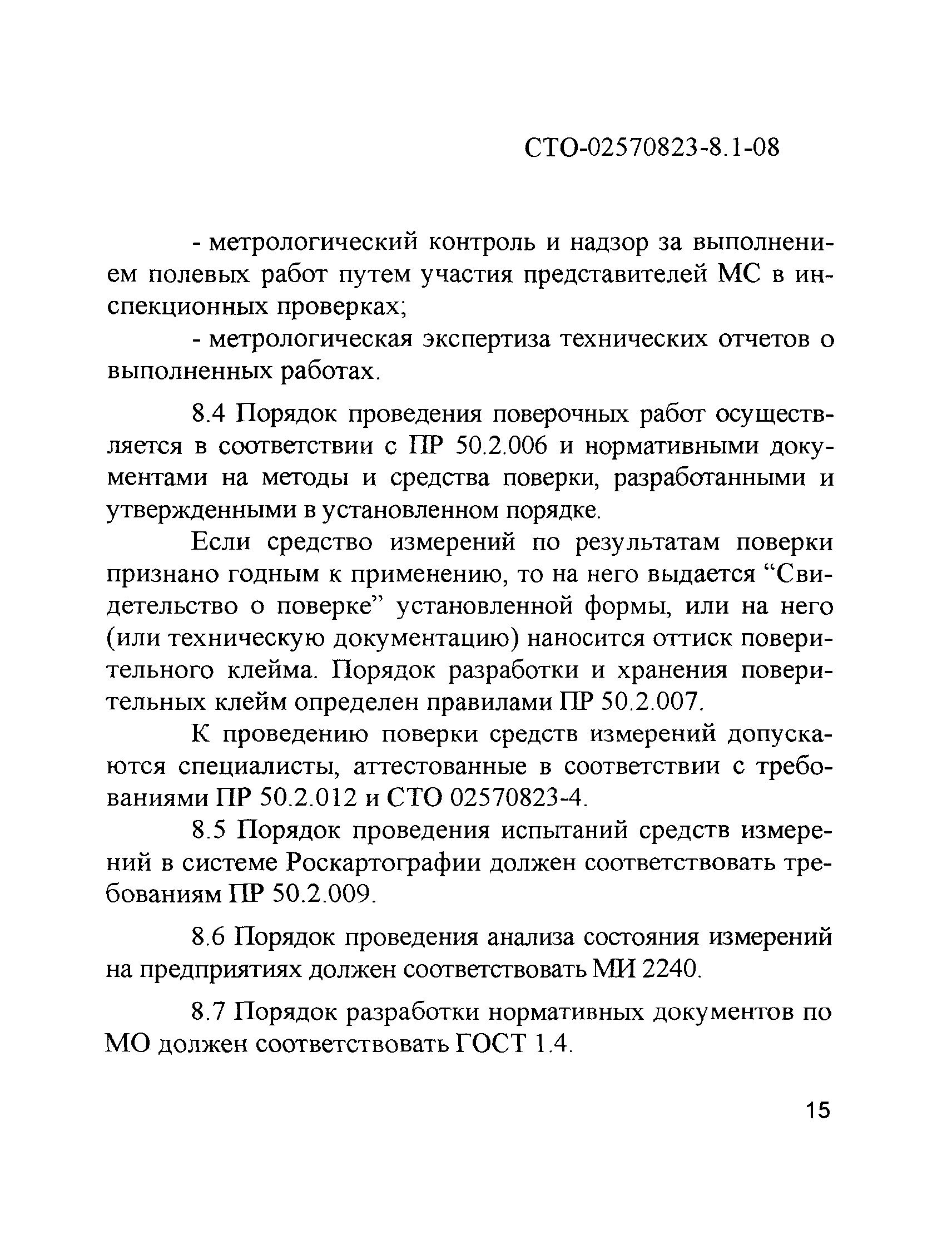 СТО-02570823-8.1-08

- метрологический контроль и надзор за выполнением полевых работ путем участия представителей МС в инспекционных проверках;

- метрологическая экспертиза технических отчетов о выполненных работах.

8.4 Порядок проведения поверочных работ осуществляется в соответствии с ПР 50.2.006 и нормативными документами на методы и средства поверки, разработанными и утвержденными в установленном порядке.

Если средство измерений по результатам поверки признано годным к применению, то на него выдается “Свидетельство о поверке” установленной формы, или на него (или техническую документацию) наносится оттиск поверительного клейма. Порядок разработки и хранения поверительных клейм определен правилами ПР 50.2.007.

К проведению поверки средств измерений допускаются специалисты, аттестованные в соответствии с требованиями ПР 50.2.012 и СТО 02570823-4.

8.5 Порядок проведения испытаний средств измерений в системе Роскартографии должен соответствовать требованиям ПР 50.2.009.

8.6 Порядок проведения анализа состояния измерений на предприятиях должен соответствовать МИ 2240.

8.7 Порядок разработки нормативных документов по МО должен соответствовать ГОСТ 1.4.

15